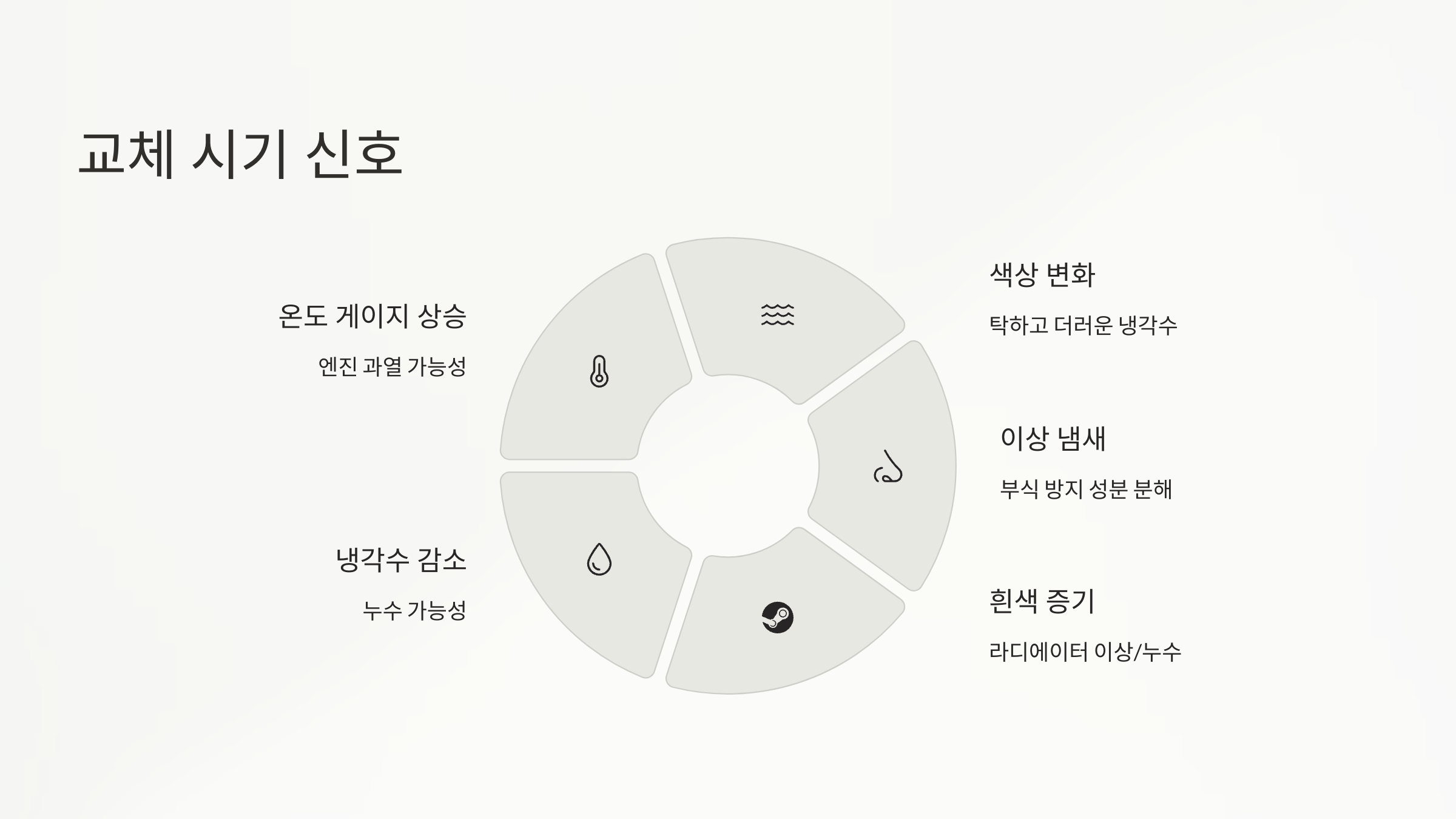 교체 시기 신호

온도 게이지 상승

엔진 과열 가능성

냉각수 감소

누수 가능성

색상 변화

탁하고 더러운 냉각수

이상 냄새

부식 방지 성분 분해

흰색 증기

라디에이터 이상/누수